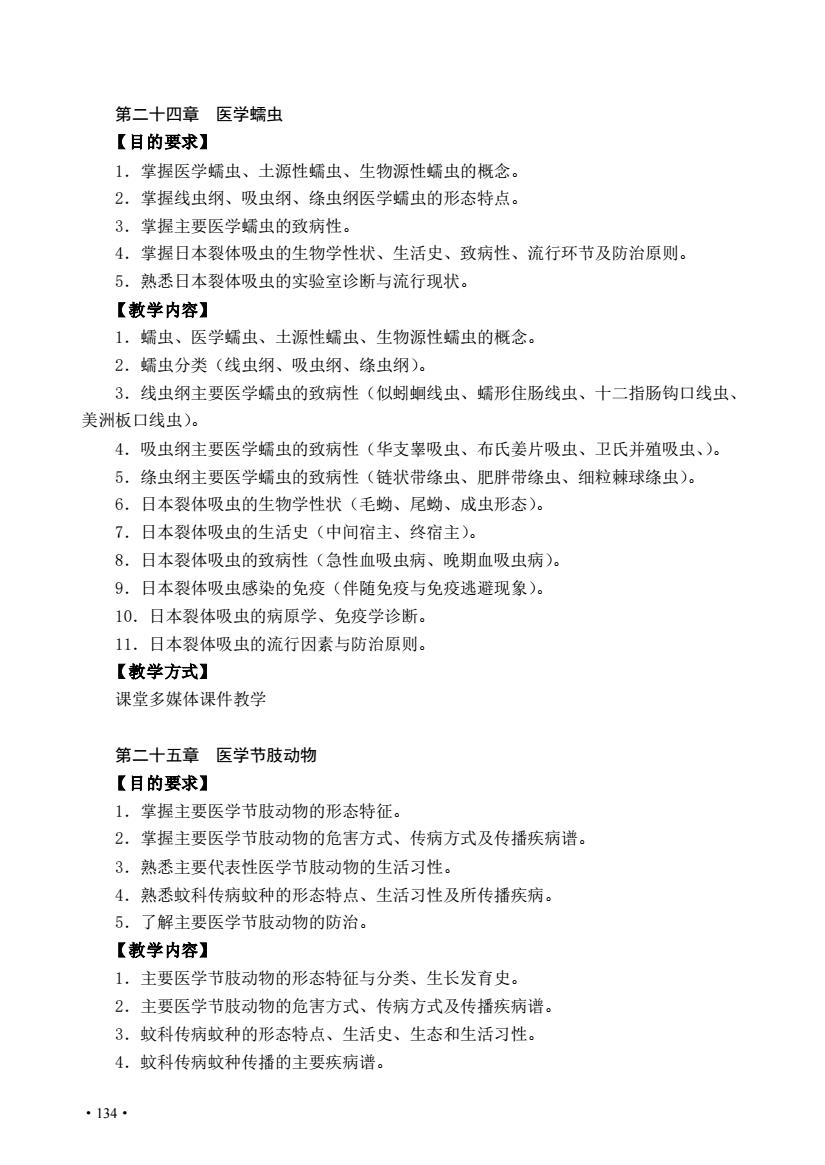 第二十四章　医学蠕虫

【目的要求】

1．掌握医学蠕虫、土源性蠕虫、生物源性蠕虫的概念。

2．掌握线虫纲、吸虫纲、绦虫纲医学蠕虫的形态特点。

3．掌握主要医学蠕虫的致病性。

4．掌握日本裂体吸虫的生物学性状、生活史、致病性、流行环节及防治原则。

5．熟悉日本裂体吸虫的实验室诊断与流行现状。

【教学内容】

1．蠕虫、医学蠕虫、土源性蠕虫、生物源性蠕虫的概念。

2．蠕虫分类（线虫纲、吸虫纲、绦虫纲）。

3．线虫纲主要医学蠕虫的致病性（似蚓蛔线虫、蠕形住肠线虫、十二指肠钩口线虫、美洲板口线虫）。

4．吸虫纲主要医学蠕虫的致病性（华支睾吸虫、布氏姜片吸虫、卫氏并殖吸虫、）。

5．绦虫纲主要医学蠕虫的致病性（链状带绦虫、肥胖带绦虫、细粒棘球绦虫）。

6．日本裂体吸虫的生物学性状（毛蚴、尾蚴、成虫形态）。

7．日本裂体吸虫的生活史（中间宿主、终宿主）。

8．日本裂体吸虫的致病性（急性血吸虫病、晚期血吸虫病）。

9．日本裂体吸虫感染的免疫（伴随免疫与免疫逃避现象）。

10．日本裂体吸虫的病原学、免疫学诊断。

11．日本裂体吸虫的流行因素与防治原则。

【教学方式】

课堂多媒体课件教学

第二十五章　医学节肢动物

【目的要求】

1．掌握主要医学节肢动物的形态特征。

2．掌握主要医学节肢动物的危害方式、传病方式及传播疾病谱。

3．熟悉主要代表性医学节肢动物的生活习性。

4．熟悉蚊科传病蚊种的形态特点、生活习性及所传播疾病。

5．了解主要医学节肢动物的防治。

【教学内容】

1．主要医学节肢动物的形态特征与分类、生长发育史。

2．主要医学节肢动物的危害方式、传病方式及传播疾病谱。

3．蚊科传病蚊种的形态特点、生活史、生态和生活习性。

4．蚊科传病蚊种传播的主要疾病谱。

• 134 •